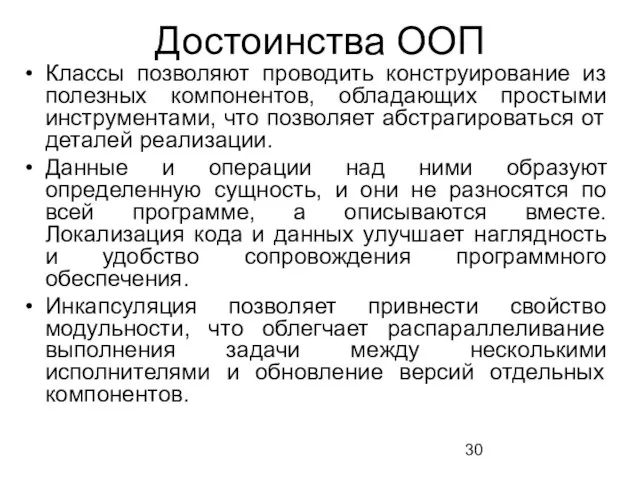 Достоинства ООП

• Классы позволяют проводить конструирование из полезных компонентов, обладающих простыми инструментами, что позволяет абстрагироваться от деталей реализации.

• Данные и операции над ними образуют определенную сущность, и они не разносятся по всей программе, а описываются вместе. Локализация кода и данных улучшает наглядность и удобство сопровождения программного обеспечения.

• Инкапсуляция позволяет привнести свойство модульности, что облегчает распараллеливание выполнения задачи между несколькими исполнителями и обновление версий отдельных компонентов.

30